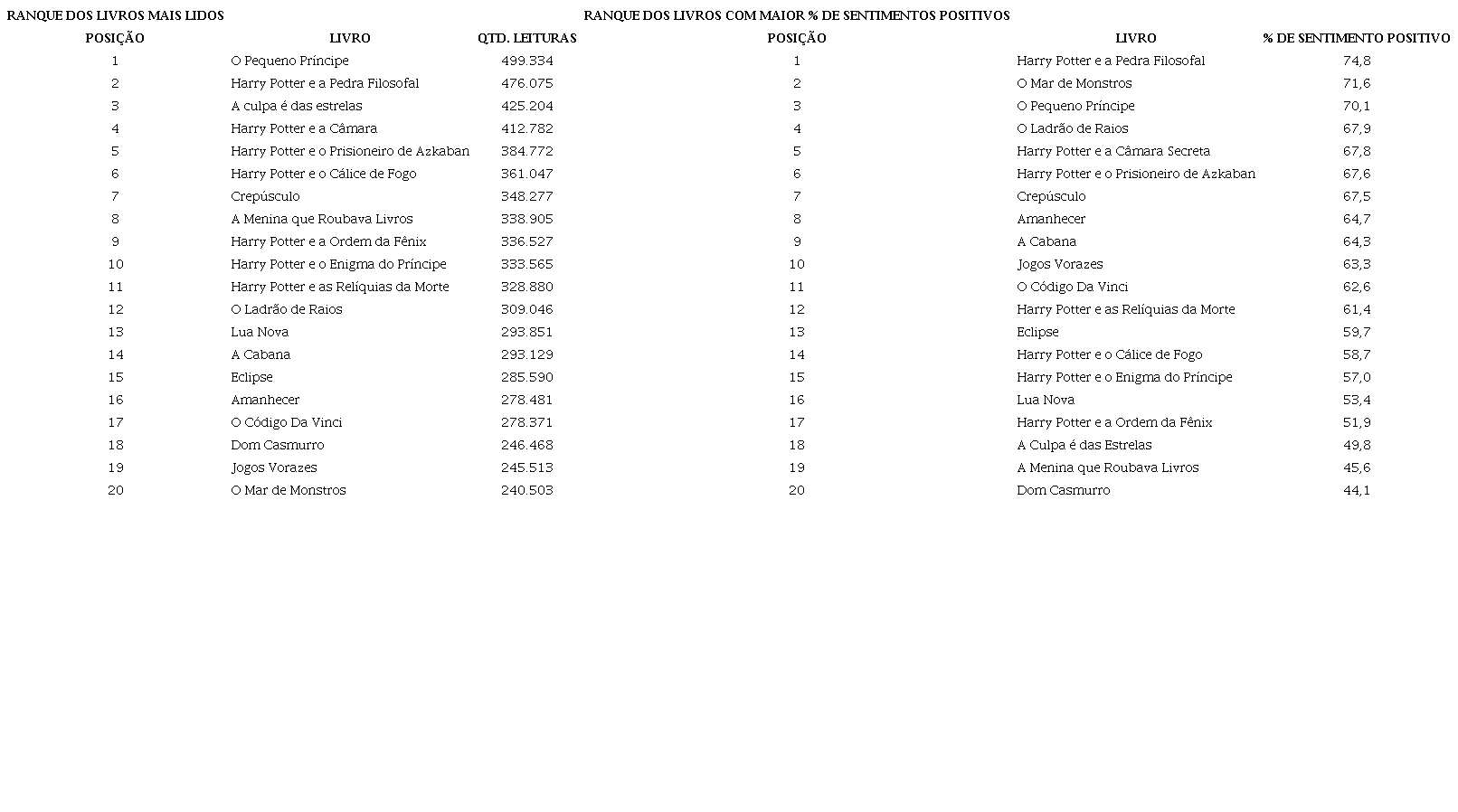 RANQUE DOS LIVROS MAIS LIDOS

| POSIÇÃO | LIVRO | QTD. LEITURAS |
|---|---|---|
| 1 | O Pequeno Príncipe | 499.334 |
| 2 | Harry Potter e a Pedra Filosofal | 476.075 |
| 3 | A culpa é das estrelas | 425.204 |
| 4 | Harry Potter e a Câmara | 412.782 |
| 5 | Harry Potter e o Prisioneiro de Azkaban | 384.772 |
| 6 | Harry Potter e o Cálice de Fogo | 361.047 |
| 7 | Crepúsculo | 348.277 |
| 8 | A Menina que Roubava Livros | 338.905 |
| 9 | Harry Potter e a Ordem da Fênix | 336.527 |
| 10 | Harry Potter e o Enigma do Príncipe | 333.565 |
| 11 | Harry Potter e as Relíquias da Morte | 328.880 |
| 12 | O Ladrão de Raios | 309.046 |
| 13 | Lua Nova | 293.851 |
| 14 | A Cabana | 293.129 |
| 15 | Eclipse | 285.590 |
| 16 | Amanhecer | 278.481 |
| 17 | O Código Da Vinci | 278.371 |
| 18 | Dom Casmurro | 246.468 |
| 19 | Jogos Vorazes | 245.513 |
| 20 | O Mar de Monstros | 240.503 |

RANQUE DOS LIVROS COM MAIOR % DE SENTIMENTOS POSITIVOS

| POSIÇÃO | LIVRO | % DE SENTIMENTO POSITIVO |
|---|---|---|
| 1 | Harry Potter e a Pedra Filosofal | 74,8 |
| 2 | O Mar de Monstros | 71,6 |
| 3 | O Pequeno Príncipe | 70,1 |
| 4 | O Ladrão de Raios | 67,9 |
| 5 | Harry Potter e a Câmara Secreta | 67,8 |
| 6 | Harry Potter e o Prisioneiro de Azkaban | 67,6 |
| 7 | Crepúsculo | 67,5 |
| 8 | Amanhecer | 64,7 |
| 9 | A Cabana | 64,3 |
| 10 | Jogos Vorazes | 63,3 |
| 11 | O Código Da Vinci | 62,6 |
| 12 | Harry Potter e as Relíquias da Morte | 61,4 |
| 13 | Eclipse | 59,7 |
| 14 | Harry Potter e o Cálice de Fogo | 58,7 |
| 15 | Harry Potter e o Enigma do Príncipe | 57,0 |
| 16 | Lua Nova | 53,4 |
| 17 | Harry Potter e a Ordem da Fênix | 51,9 |
| 18 | A Culpa é das Estrelas | 49,8 |
| 19 | A Menina que Roubava Livros | 45,6 |
| 20 | Dom Casmurro | 44,1 |